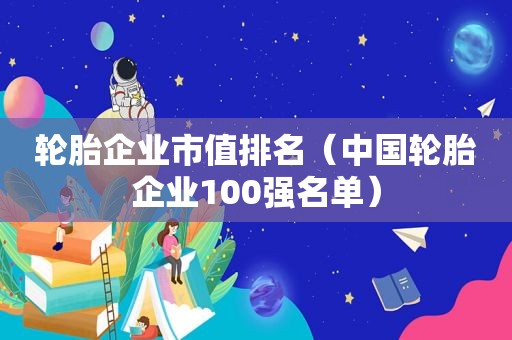 轮胎企业市值排名（中国轮胎企业100强名单）